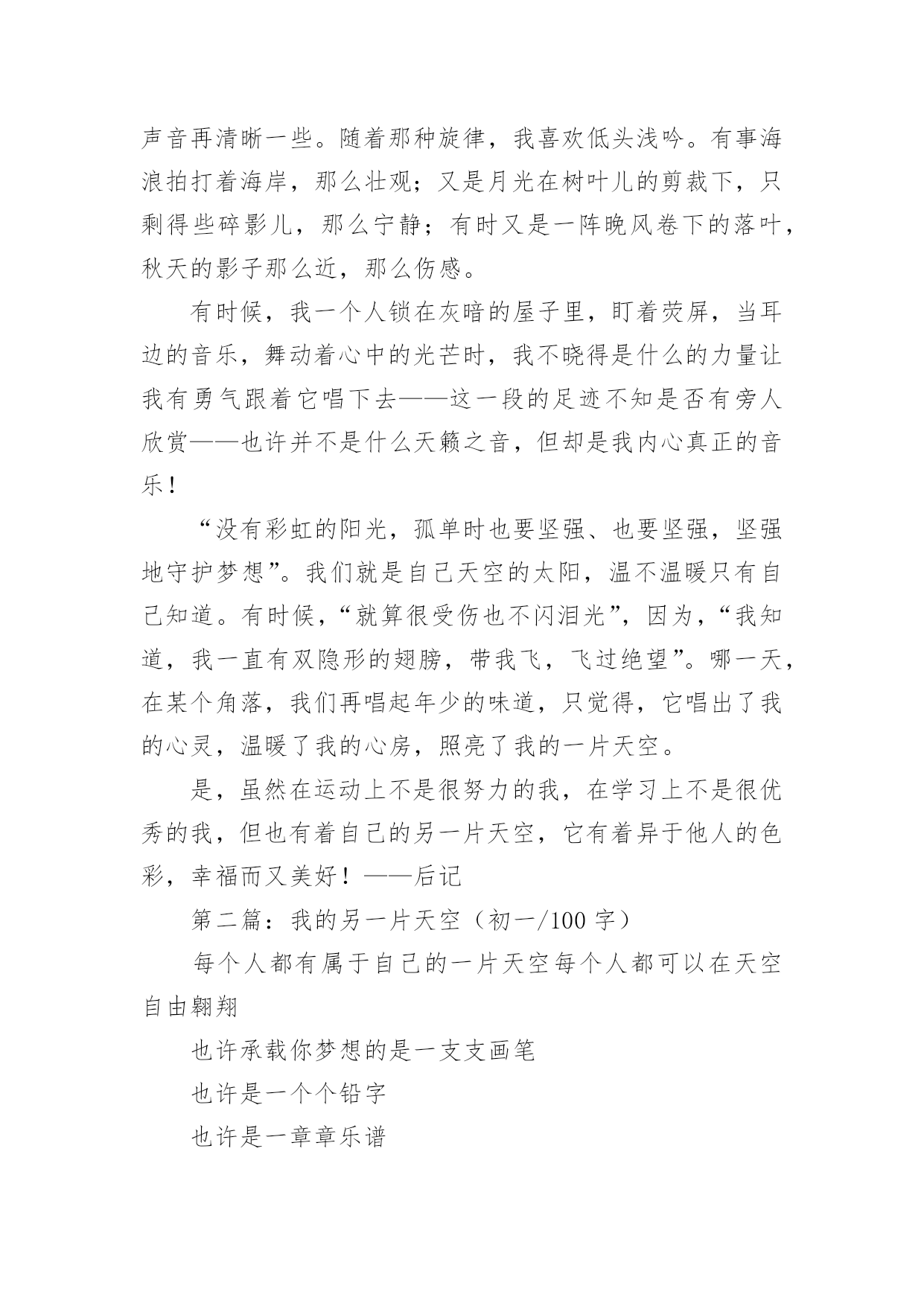 声音再清晰一些。随着那种旋律，我喜欢低头浅吟。有事海浪拍打着海岸，那么壮观；又是月光在树叶儿的剪裁下，只剩得些碎影儿，那么宁静；有时又是一阵晚风卷下的落叶，秋天的影子那么近，那么伤感。

有时候，我一个人锁在灰暗的屋子里，盯着荧屏，当耳边的音乐，舞动着心中的光芒时，我不晓得是什么的力量让我有勇气跟着它唱下去——这一段的足迹不知是否有旁人欣赏——也许并不是什么天籁之音，但却是我内心真正的音乐！

“没有彩虹的阳光，孤单时也要坚强、也要坚强，坚强地守护梦想”。我们就是自己天空的太阳，温不温暖只有自己知道。有时候，“就算很受伤也不闪泪光”，因为，“我知道，我一直有双隐形的翅膀，带我飞，飞过绝望”。哪一天，在某个角落，我们再唱起年少的味道，只觉得，它唱出了我的心灵，温暖了我的心房，照亮了我的一片天空。

是，虽然在运动上不是很努力的我，在学习上不是很优秀的我，但也有着自己的另一片天空，它有着异于他人的色彩，幸福而又美好！——后记

第二篇：我的另一片天空（初一/100 字）

每个人都有属于自己的一片天空每个人都可以在天空自由翱翔

也许承载你梦想的是一支支画笔

也许是一个个铅字

也许是一章章乐谱